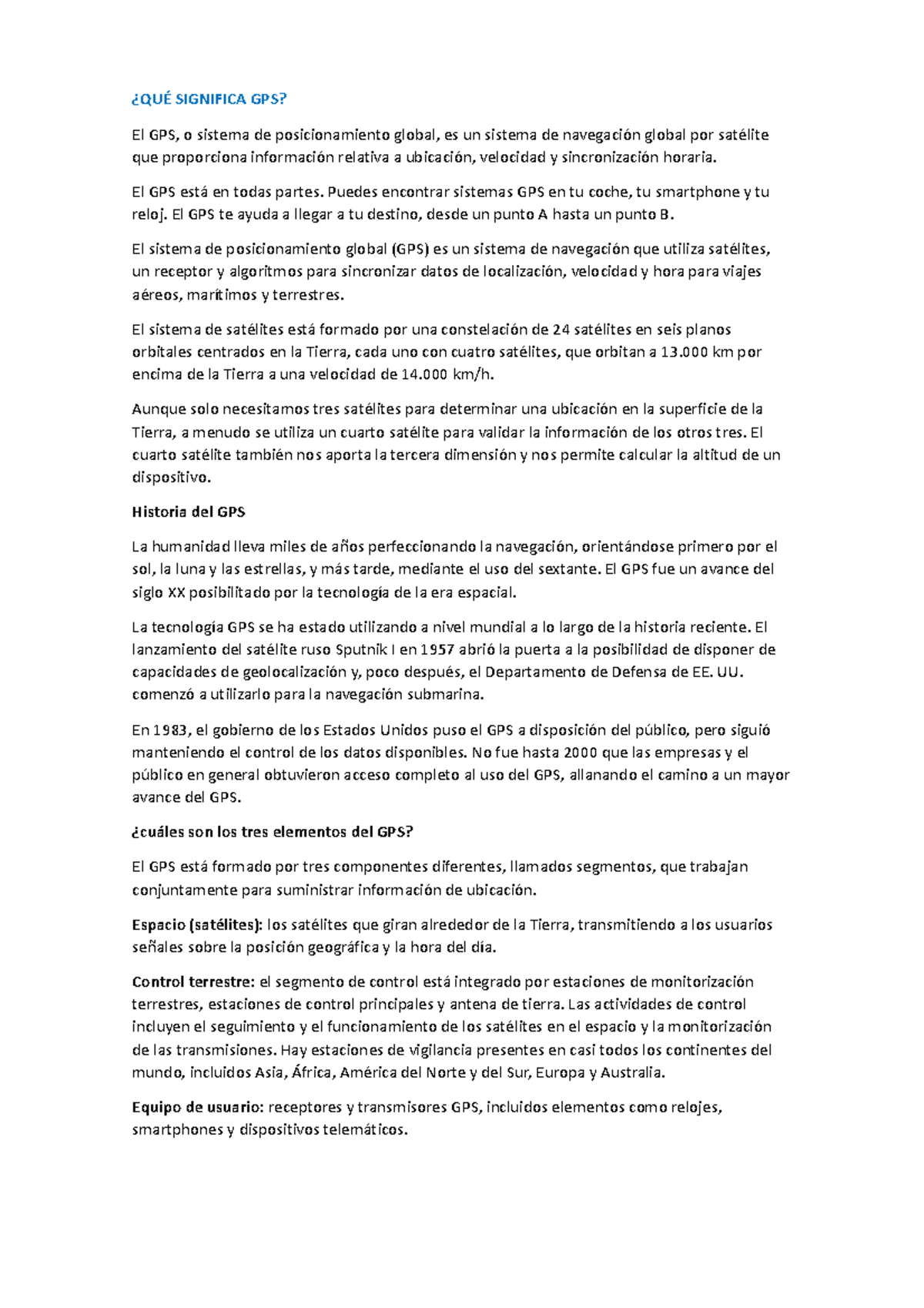 ¿QUÉ SIGNIFICA GPS?

El GPS, o sistema de posicionamiento global, es un sistema de navegación global por satélite que proporciona información relativa a ubicación, velocidad y sincronización horaria.

El GPS está en todas partes. Puedes encontrar sistemas GPS en tu coche, tu smartphone y tu reloj. El GPS te ayuda a llegar a tu destino, desde un punto A hasta un punto B.

El sistema de posicionamiento global (GPS) es un sistema de navegación que utiliza satélites, un receptor y algoritmos para sincronizar datos de localización, velocidad y hora para viajes aéreos, marítimos y terrestres.

El sistema de satélites está formado por una constelación de 24 satélites en seis planos orbitales centrados en la Tierra, cada uno con cuatro satélites, que orbitan a 13.000 km por encima de la Tierra a una velocidad de 14.000 km/h.

Aunque solo necesitamos tres satélites para determinar una ubicación en la superficie de la Tierra, a menudo se utiliza un cuarto satélite para validar la información de los otros tres. El cuarto satélite también nos aporta la tercera dimensión y nos permite calcular la altitud de un dispositivo.

Historia del GPS

La humanidad lleva miles de años perfeccionando la navegación, orientándose primero por el sol, la luna y las estrellas, y más tarde, mediante el uso del sextante. El GPS fue un avance del siglo XX posibilitado por la tecnología de la era espacial.

La tecnología GPS se ha estado utilizando a nivel mundial a lo largo de la historia reciente. El lanzamiento del satélite ruso Sputnik I en 1957 abrió la puerta a la posibilidad de disponer de capacidades de geolocalización y, poco después, el Departamento de Defensa de EE. UU. comenzó a utilizarlo para la navegación submarina.

En 1983, el gobierno de los Estados Unidos puso el GPS a disposición del público, pero siguió manteniendo el control de los datos disponibles. No fue hasta 2000 que las empresas y el público en general obtuvieron acceso completo al uso del GPS, allanando el camino a un mayor avance del GPS.

¿cuáles son los tres elementos del GPS?

El GPS está formado por tres componentes diferentes, llamados segmentos, que trabajan conjuntamente para suministrar información de ubicación.

Espacio (satélites): los satélites que giran alrededor de la Tierra, transmitiendo a los usuarios señales sobre la posición geográfica y la hora del día.

Control terrestre: el segmento de control está integrado por estaciones de monitorización terrestres, estaciones de control principales y antena de tierra. Las actividades de control incluyen el seguimiento y el funcionamiento de los satélites en el espacio y la monitorización de las transmisiones. Hay estaciones de vigilancia presentes en casi todos los continentes del mundo, incluidos Asia, África, América del Norte y del Sur, Europa y Australia.

Equipo de usuario: receptores y transmisores GPS, incluidos elementos como relojes, smartphones y dispositivos telemáticos.